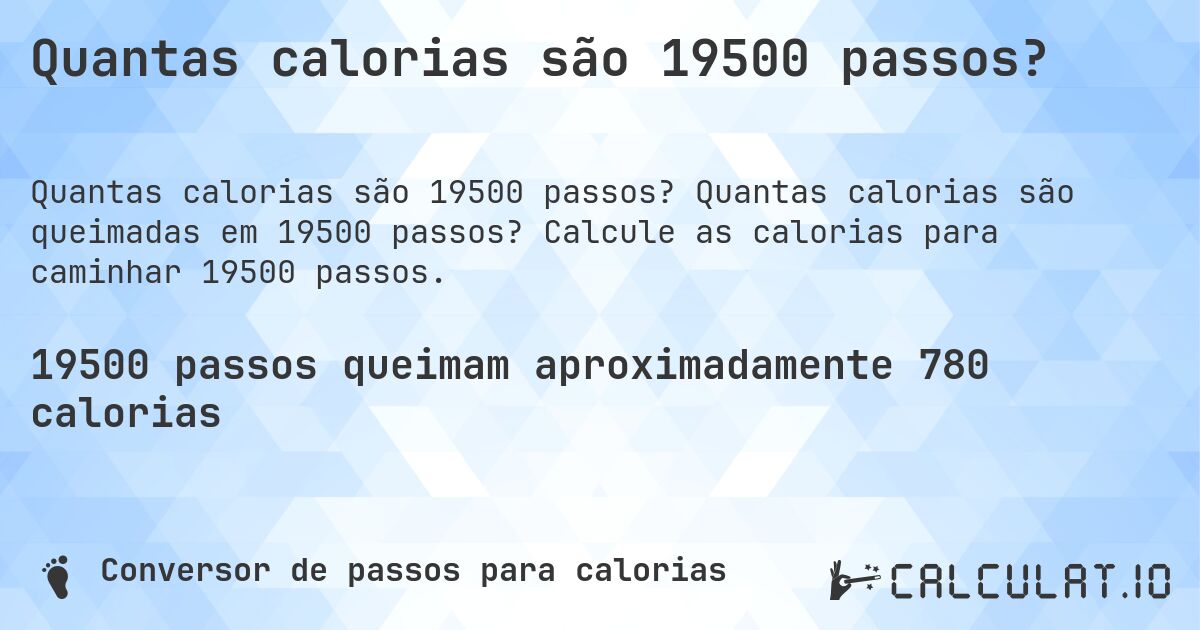 Quantas calorias são 19500 passos?

Quantas calorias são 19500 passos? Quantas calorias são queimadas em 19500 passos? Calcule as calorias para caminhar 19500 passos.

19500 passos queimam aproximadamente 780 calorias

Conversor de passos para calorias

CALCULAT.IO